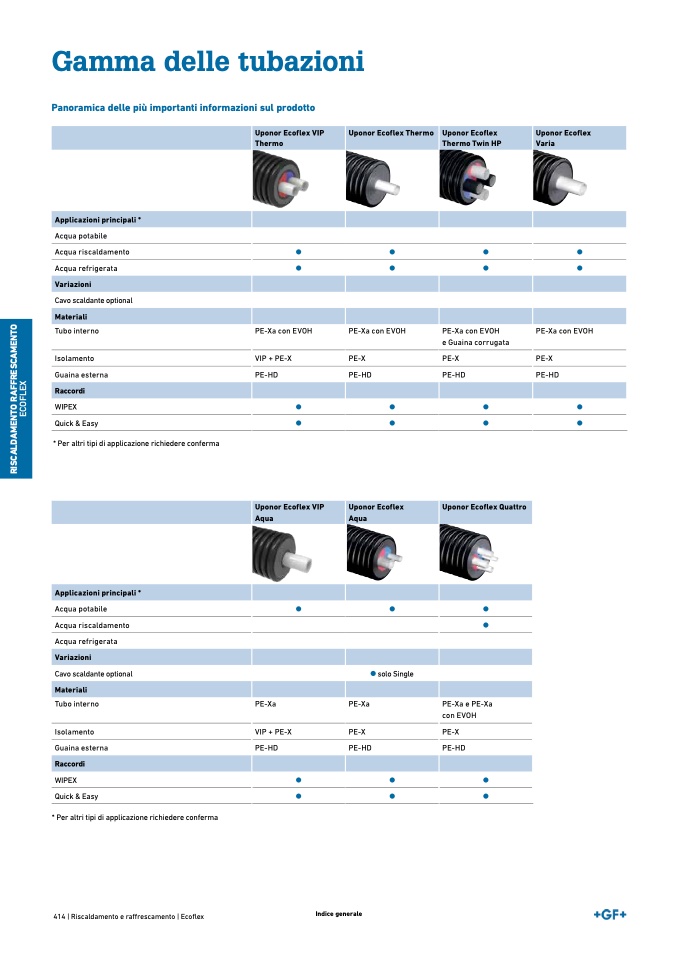 Gamma delle tubazioni

Panoramica delle più importanti informazioni sul prodotto

| | Uponor Ecoflex VIP Thermo | Uponor Ecoflex Thermo | Uponor Ecoflex Thermo Twin HP | Uponor Ecoflex Varia |
|---|---|---|---|---|
| Applicazioni principali * | | | | |
| Acqua potabile | | | | |
| Acqua riscaldamento | ● | ● | ● | ● |
| Acqua refrigerata | ● | ● | ● | ● |
| Variazioni | | | | |
| Cavo scaldante optional | | | | |
| Materiali | | | | |
| Tubo interno | PE-Xa con EVOH | PE-Xa con EVOH | PE-Xa con EVOH e Guaina corrugata | PE-Xa con EVOH |
| Isolamento | VIP + PE-X | PE-X | PE-X | PE-X |
| Guaina esterna | PE-HD | PE-HD | PE-HD | PE-HD |
| Raccordi | | | | |
| WIPEX | ● | ● | ● | ● |
| Quick & Easy | ● | ● | ● | ● |

* Per altri tipi di applicazione richiedere conferma

RISCALDAMENTO RAFFRESCAMENTO
ECOFLEX

| | Uponor Ecoflex VIP Aqua | Uponor Ecoflex Aqua | Uponor Ecoflex Quattro |
|---|---|---|---|
| Applicazioni principali * | | | |
| Acqua potabile | ● | ● | ● |
| Acqua riscaldamento | | | ● |
| Acqua refrigerata | | | |
| Variazioni | | | |
| Cavo scaldante optional | | ● solo Single | |
| Materiali | | | |
| Tubo interno | PE-Xa | PE-Xa | PE-Xa e PE-Xa con EVOH |
| Isolamento | VIP + PE-X | PE-X | PE-X |
| Guaina esterna | PE-HD | PE-HD | PE-HD |
| Raccordi | | | |
| WIPEX | ● | ● | ● |
| Quick & Easy | ● | ● | ● |

* Per altri tipi di applicazione richiedere conferma

414 | Riscaldamento e raffrescamento | Ecoflex

Indice generale

+GF+